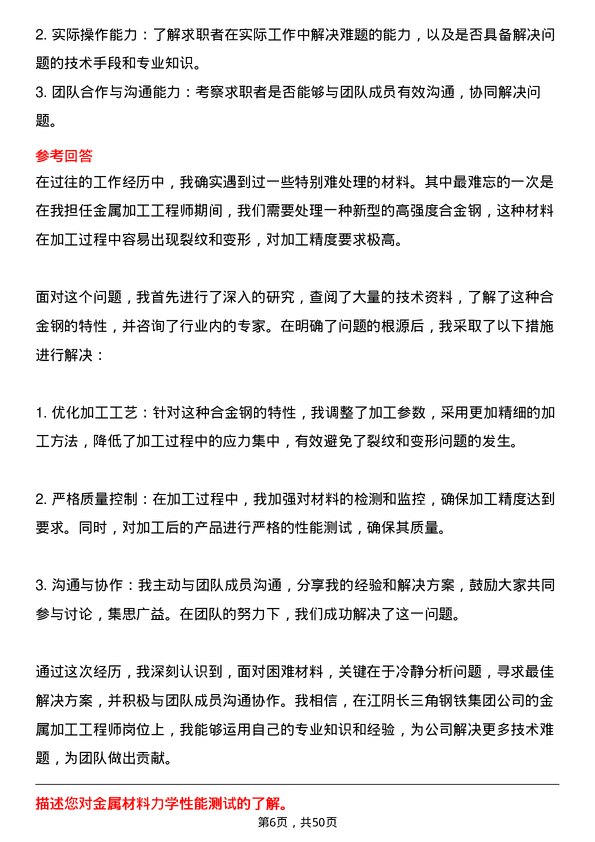 2. 实际操作能力：了解求职者在实际工作中解决难题的能力，以及是否具备解决问题的技术手段和专业知识。
3. 团队合作与沟通能力：考察求职者是否能够与团队成员有效沟通，协同解决问题。

参考回答
在过往的工作经历中，我确实遇到过一些特别难处理的材料。其中最难忘的一次是在我担任金属加工工程师期间，我们需要处理一种新型的高强度合金钢，这种材料在加工过程中容易出现裂纹和变形，对加工精度要求极高。

面对这个问题，我首先进行了深入的研究，查阅了大量的技术资料，了解了这种合金钢的特性，并咨询了行业内的专家。在明确了问题的根源后，我采取了以下措施进行解决：

1. 优化加工工艺：针对这种合金钢的特性，我调整了加工参数，采用更加精细的加工方法，降低了加工过程中的应力集中，有效避免了裂纹和变形问题的发生。

2. 严格质量控制：在加工过程中，我加强对材料的检测和监控，确保加工精度达到要求。同时，对加工后的产品进行严格的性能测试，确保其质量。

3. 沟通与协作：我主动与团队成员沟通，分享我的经验和解决方案，鼓励大家共同参与讨论，集思广益。在团队的努力下，我们成功解决了这一问题。

通过这次经历，我深刻认识到，面对困难材料，关键在于冷静分析问题，寻求最佳解决方案，并积极与团队成员沟通协作。我相信，在江阴长三角钢铁集团公司的金属加工工程师岗位上，我能够运用自己的专业知识和经验，为公司解决更多技术难题，为团队做出贡献。

描述您对金属材料力学性能测试的了解。
第6页，共50页